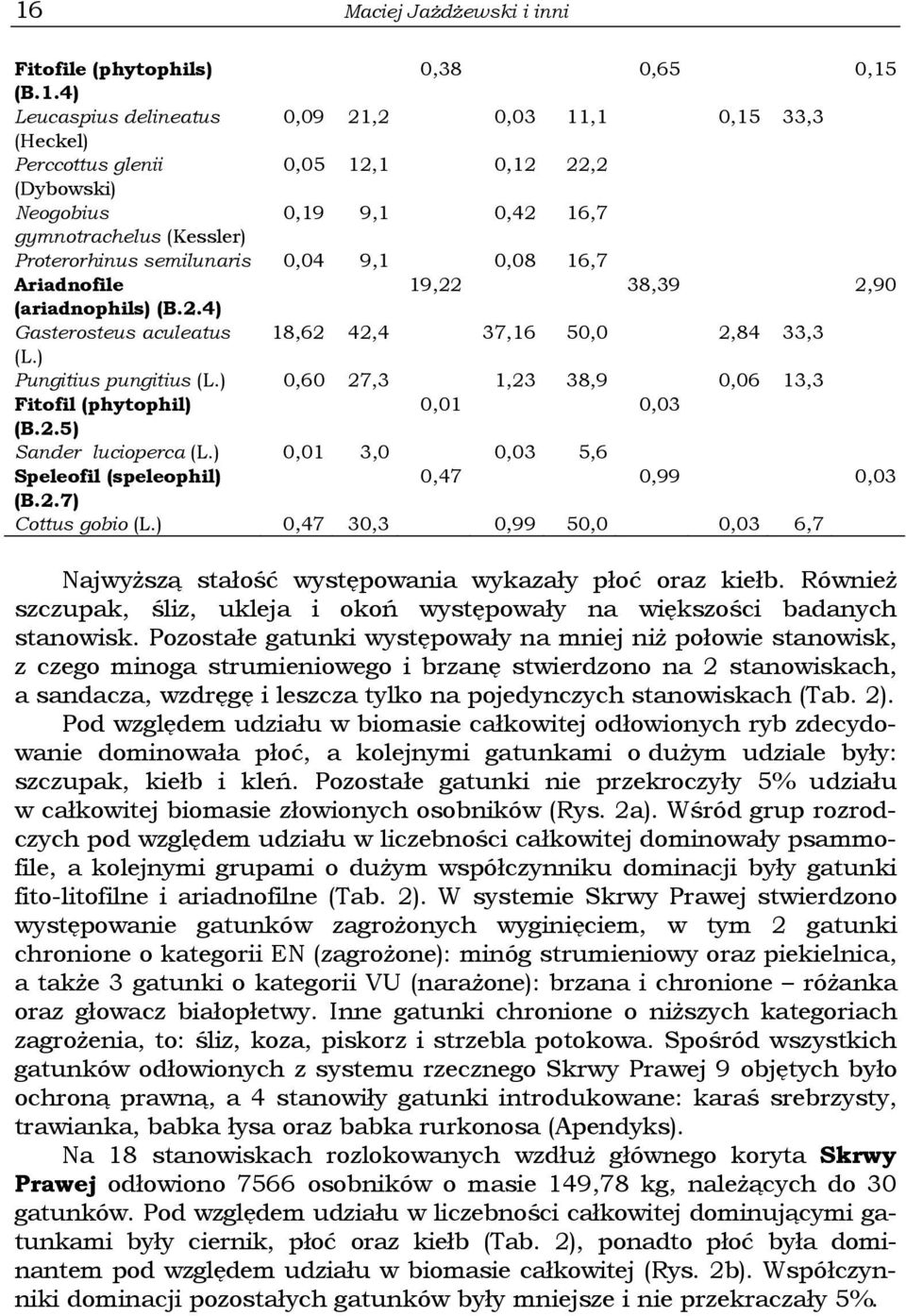 16 Maciej Jażdżewski i inni

| | | | | | | | | | |
|---|---|---|---|---|---|---|---|---|---|
| Fitofile (phytophils) (B.1.4) | | | 0,38 | | | 0,65 | | | 0,15 |
| Leucaspius delineatus (Heckel) | 0,09 | 21,2 | | 0,03 | 11,1 | | 0,15 | 33,3 | |
| Perccottus glenii (Dybowski) | 0,05 | 12,1 | | 0,12 | 22,2 | | | | |
| Neogobius gymnotrachelus (Kessler) | 0,19 | 9,1 | | 0,42 | 16,7 | | | | |
| Proterorhinus semilunaris | 0,04 | 9,1 | | 0,08 | 16,7 | | | | |
| Ariadnofile (ariadnophils) (B.2.4) | | | 19,22 | | | 38,39 | | | 2,90 |
| Gasterosteus aculeatus (L.) | 18,62 | 42,4 | | 37,16 | 50,0 | | 2,84 | 33,3 | |
| Pungitius pungitius (L.) | 0,60 | 27,3 | | 1,23 | 38,9 | | 0,06 | 13,3 | |
| Fitofil (phytophil) (B.2.5) | | | 0,01 | | | 0,03 | | | |
| Sander lucioperca (L.) | 0,01 | 3,0 | | 0,03 | 5,6 | | | | |
| Speleofil (speleophil) (B.2.7) | | | 0,47 | | | 0,99 | | | 0,03 |
| Cottus gobio (L.) | 0,47 | 30,3 | | 0,99 | 50,0 | | 0,03 | 6,7 | |

Najwyższą stałość występowania wykazały płoć oraz kiełb. Również szczupak, śliz, ukleja i okoń występowały na większości badanych stanowisk. Pozostałe gatunki występowały na mniej niż połowie stanowisk, z czego minoga strumieniowego i brzanę stwierdzono na 2 stanowiskach, a sandacza, wzdręgę i leszcza tylko na pojedynczych stanowiskach (Tab. 2).

Pod względem udziału w biomasie całkowitej odłowionych ryb zdecydowanie dominowała płoć, a kolejnymi gatunkami o dużym udziale były: szczupak, kiełb i kleń. Pozostałe gatunki nie przekroczyły 5% udziału w całkowitej biomasie złowionych osobników (Rys. 2a). Wśród grup rozrodczych pod względem udziału w liczebności całkowitej dominowały psammofile, a kolejnymi grupami o dużym współczynniku dominacji były gatunki fito-litofilne i ariadnofilne (Tab. 2). W systemie Skrwy Prawej stwierdzono występowanie gatunków zagrożonych wyginięciem, w tym 2 gatunki chronione o kategorii EN (zagrożone): minóg strumieniowy oraz piekielnica, a także 3 gatunki o kategorii VU (narażone): brzana i chronione – różanka oraz głowacz białopłetwy. Inne gatunki chronione o niższych kategoriach zagrożenia, to: śliz, koza, piskorz i strzebla potokowa. Spośród wszystkich gatunków odłowionych z systemu rzecznego Skrwy Prawej 9 objętych było ochroną prawną, a 4 stanowiły gatunki introdukowane: karaś srebrzysty, trawianka, babka łysa oraz babka rurkonosa (Apendyks).

Na 18 stanowiskach rozlokowanych wzdłuż głównego koryta Skrwy Prawej odłowiono 7566 osobników o masie 149,78 kg, należących do 30 gatunków. Pod względem udziału w liczebności całkowitej dominującymi gatunkami były ciernik, płoć oraz kiełb (Tab. 2), ponadto płoć była dominantem pod względem udziału w biomasie całkowitej (Rys. 2b). Współczynniki dominacji pozostałych gatunków były mniejsze i nie przekraczały 5%.